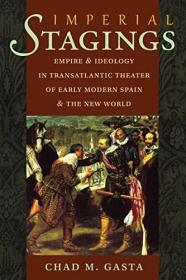 IMPERIAL
STAGINGS

EMPIRE & IDEOLOGY
IN TRANSATLANTIC THEATER
OF EARLY MODERN SPAIN
& THE NEW WORLD

CHAD M. GASTA